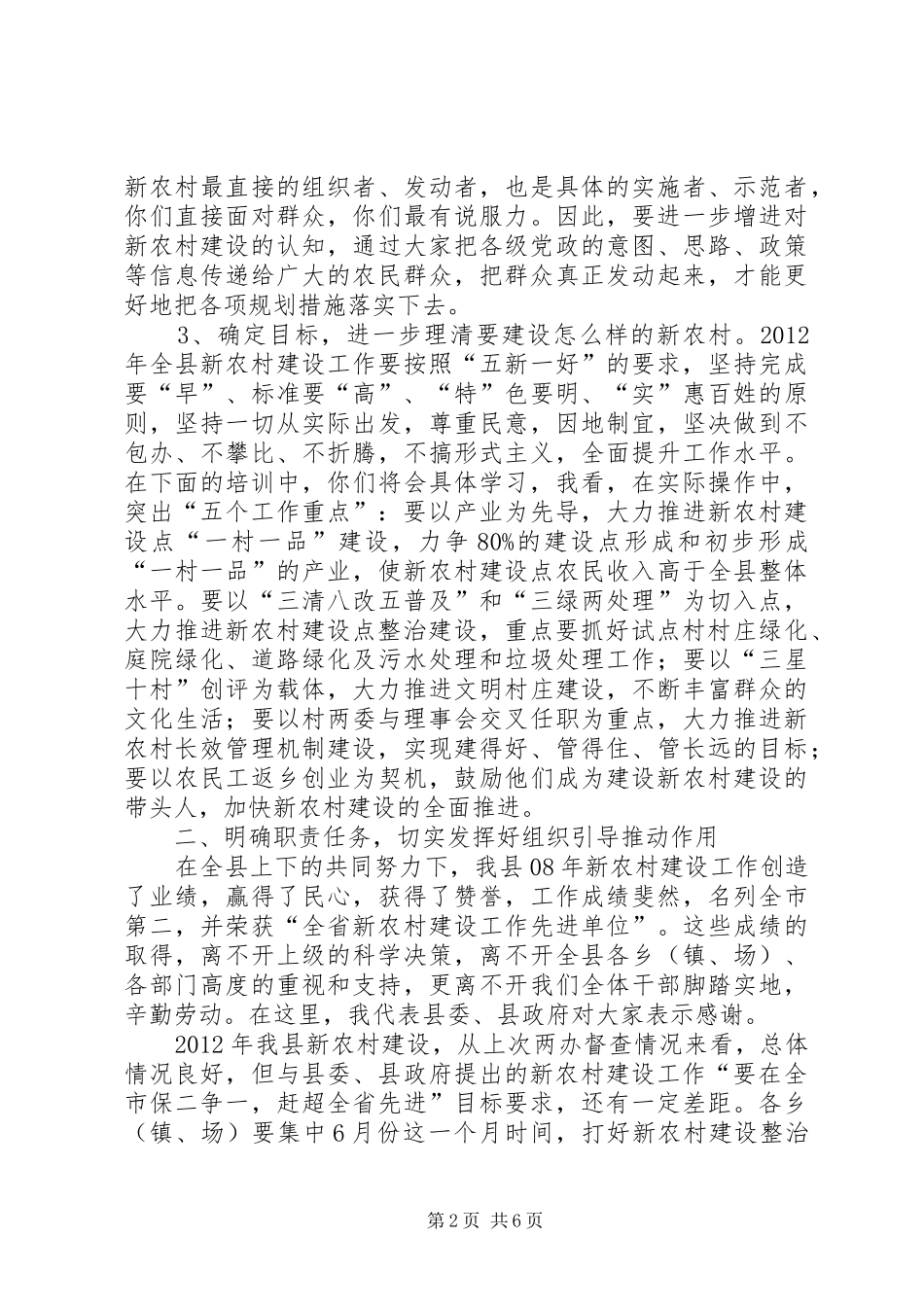 新农村最直接的组织者、发动者，也是具体的实施者、示范者，你们直接面对群众，你们最有说服力。因此，要进一步增进对新农村建设的认知，通过大家把各级党政的意图、思路、政策等信息传递给广大的农民群众，把群众真正发动起来，才能更好地把各项规划措施落实下去。

3、确定目标，进一步理清要建设怎么样的新农村。2012年全县新农村建设工作要按照“五新一好”的要求，坚持完成要“早”、标准要“高”、“特”色要明、“实”惠百姓的原则，坚持一切从实际出发，尊重民意，因地制宜，坚决做到不包办、不攀比、不折腾，不搞形式主义，全面提升工作水平。在下面的培训中，你们将会具体学习，我看，在实际操作中，突出“五个工作重点”：要以产业为先导，大力推进新农村建设点“一村一品”建设，力争80%的建设点形成和初步形成“一村一品”的产业，使新农村建设点农民收入高于全县整体水平。要以“三清八改五普及”和“三绿两处理”为切入点，大力推进新农村建设点整治建设，重点要抓好试点村村庄绿化、庭院绿化、道路绿化及污水处理和垃圾处理工作；要以“三星十村”创评为载体，大力推进文明村庄建设，不断丰富群众的文化生活；要以村两委与理事会交叉任职为重点，大力推进新农村长效管理机制建设，实现建得好、管得住、管长远的目标；要以农民工返乡创业为契机，鼓励他们成为建设新农村建设的带头人，加快新农村建设的全面推进。

二、明确职责任务，切实发挥好组织引导推动作用

在全县上下的共同努力下，我县08年新农村建设工作创造了业绩，赢得了民心，获得了赞誉，工作成绩斐然，名列全市第二，并荣获“全省新农村建设工作先进单位”。这些成绩的取得，离不开上级的科学决策，离不开全县各乡（镇、场）、各部门高度的重视和支持，更离不开我们全体干部脚踏实地，辛勤劳动。在这里，我代表县委、县政府对大家表示感谢。

2012年我县新农村建设，从上次两办督查情况来看，总体情况良好，但与县委、县政府提出的新农村建设工作“要在全市保二争一，赶超全省先进”目标要求，还有一定差距。各乡（镇、场）要集中6月份这一个月时间，打好新农村建设整治

第2页 共6页